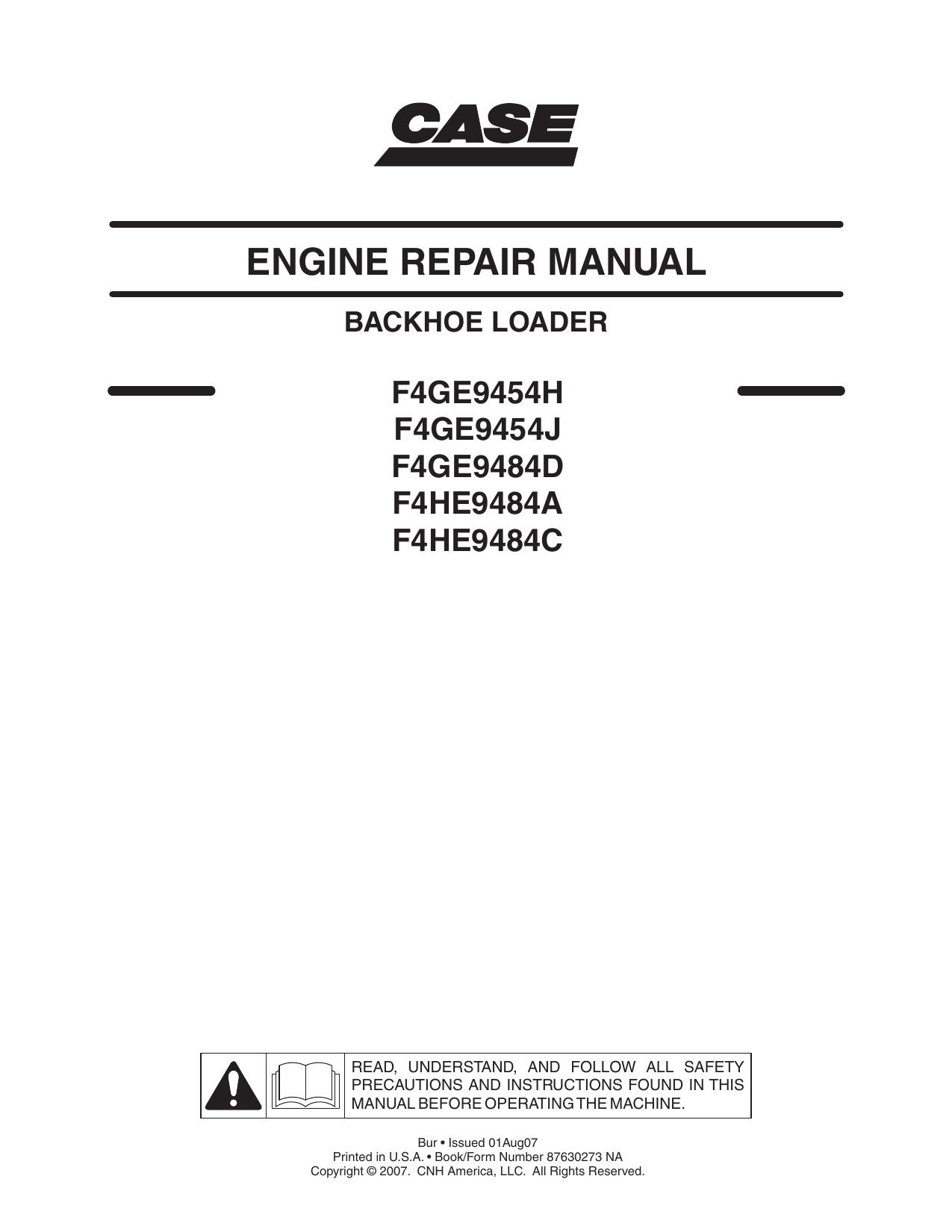 CASE

ENGINE REPAIR MANUAL

BACKHOE LOADER

F4GE9454H
F4GE9454J
F4GE9484D
F4HE9484A
F4HE9484C

READ, UNDERSTAND, AND FOLLOW ALL SAFETY PRECAUTIONS AND INSTRUCTIONS FOUND IN THIS MANUAL BEFORE OPERATING THE MACHINE.

Bur • Issued 01Aug07
Printed in U.S.A. • Book/Form Number 87630273 NA
Copyright © 2007. CNH America, LLC. All Rights Reserved.